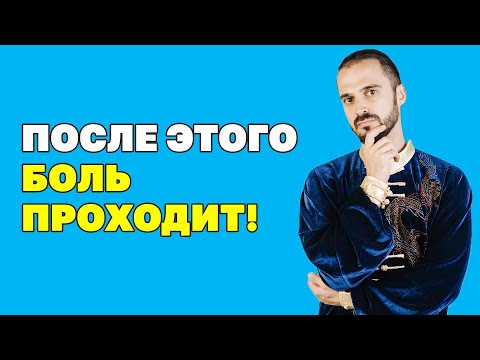 ПОСЛЕ ЭТОГО
БОЛЬ
ПРОХОДИТ!